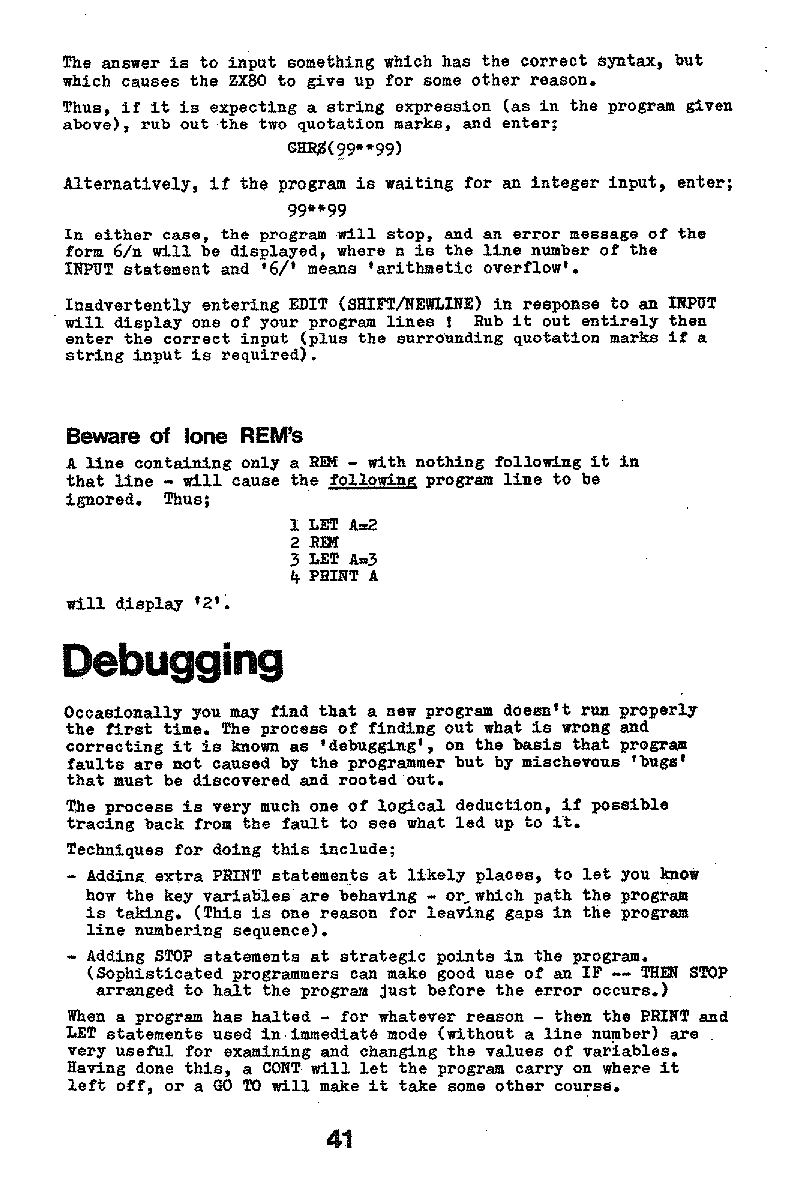 The answer is to input something which has the correct syntax, but which causes the ZX80 to give up for some other reason.

Thus, if it is expecting a string expression (as in the program given above), rub out the two quotation marks, and enter;

CHR$(99**99)

Alternatively, if the program is waiting for an integer input, enter;

99**99

In either case, the program will stop, and an error message of the form 6/n will be displayed, where n is the line number of the INPUT statement and '6/' means 'arithmetic overflow'.

Inadvertently entering EDIT (SHIFT/NEWLINE) in response to an INPUT will display one of your program lines ! Rub it out entirely then enter the correct input (plus the surrounding quotation marks if a string input is required).

Beware of lone REM's

A line containing only a REM - with nothing following it in that line - will cause the following program line to be ignored. Thus;

1 LET A=2
2 REM
3 LET A=3
4 PRINT A

will display '2'.

Debugging

Occasionally you may find that a new program doesn't run properly the first time. The process of finding out what is wrong and correcting it is known as 'debugging', on the basis that program faults are not caused by the programmer but by mischevous 'bugs' that must be discovered and rooted out.

The process is very much one of logical deduction, if possible tracing back from the fault to see what led up to it.

Techniques for doing this include;

- Adding extra PRINT statements at likely places, to let you know how the key variables are behaving - or which path the program is taking. (This is one reason for leaving gaps in the program line numbering sequence).

- Adding STOP statements at strategic points in the program. (Sophisticated programmers can make good use of an IF -- THEN STOP arranged to halt the program just before the error occurs.)

When a program has halted - for whatever reason - then the PRINT and LET statements used in immediate mode (without a line number) are very useful for examining and changing the values of variables. Having done this, a CONT will let the program carry on where it left off, or a GO TO will make it take some other course.

41